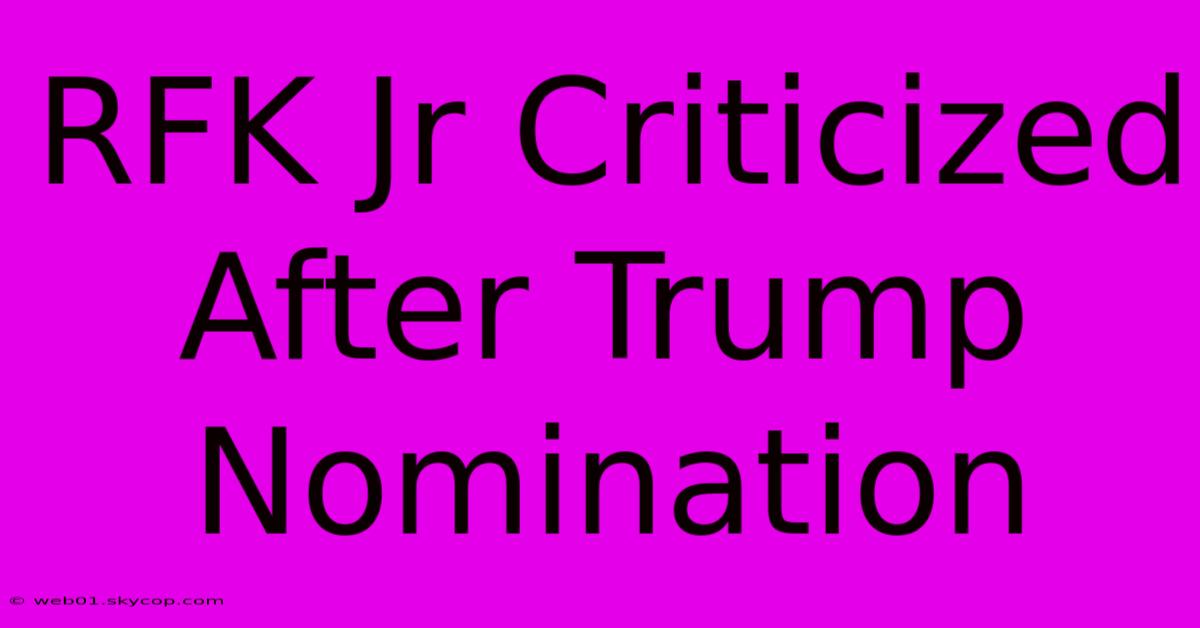 RFK Jr Criticized After Trump Nomination

© web01.skycop.com